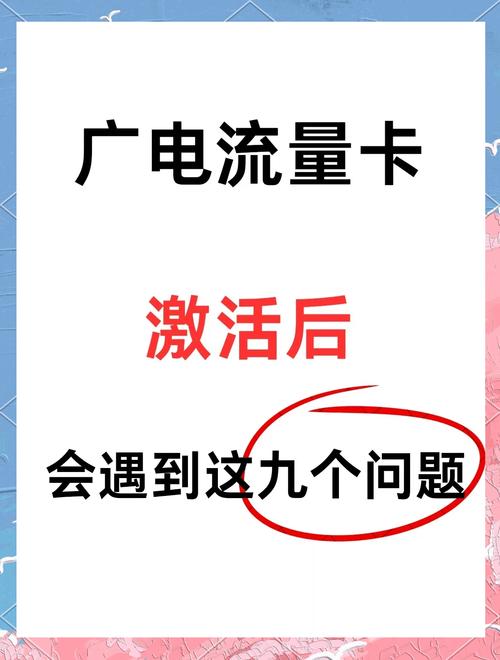 广电流量卡

激活后

会遇到这九个问题